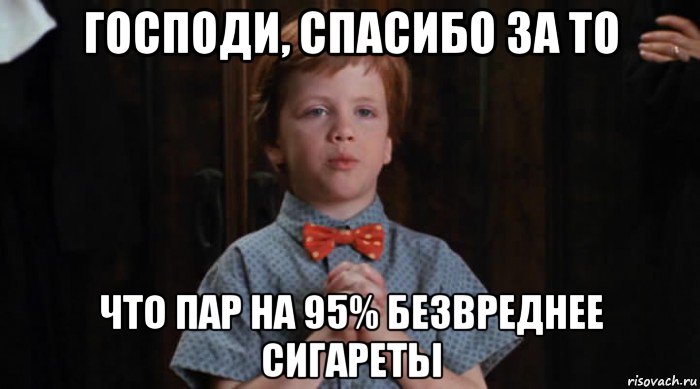 ГОСПОДИ, СПАСИБО ЗА ТО

ЧТО ПАР НА 95% БЕЗВРЕДНЕЕ СИГАРЕТЫ

risovach.ru